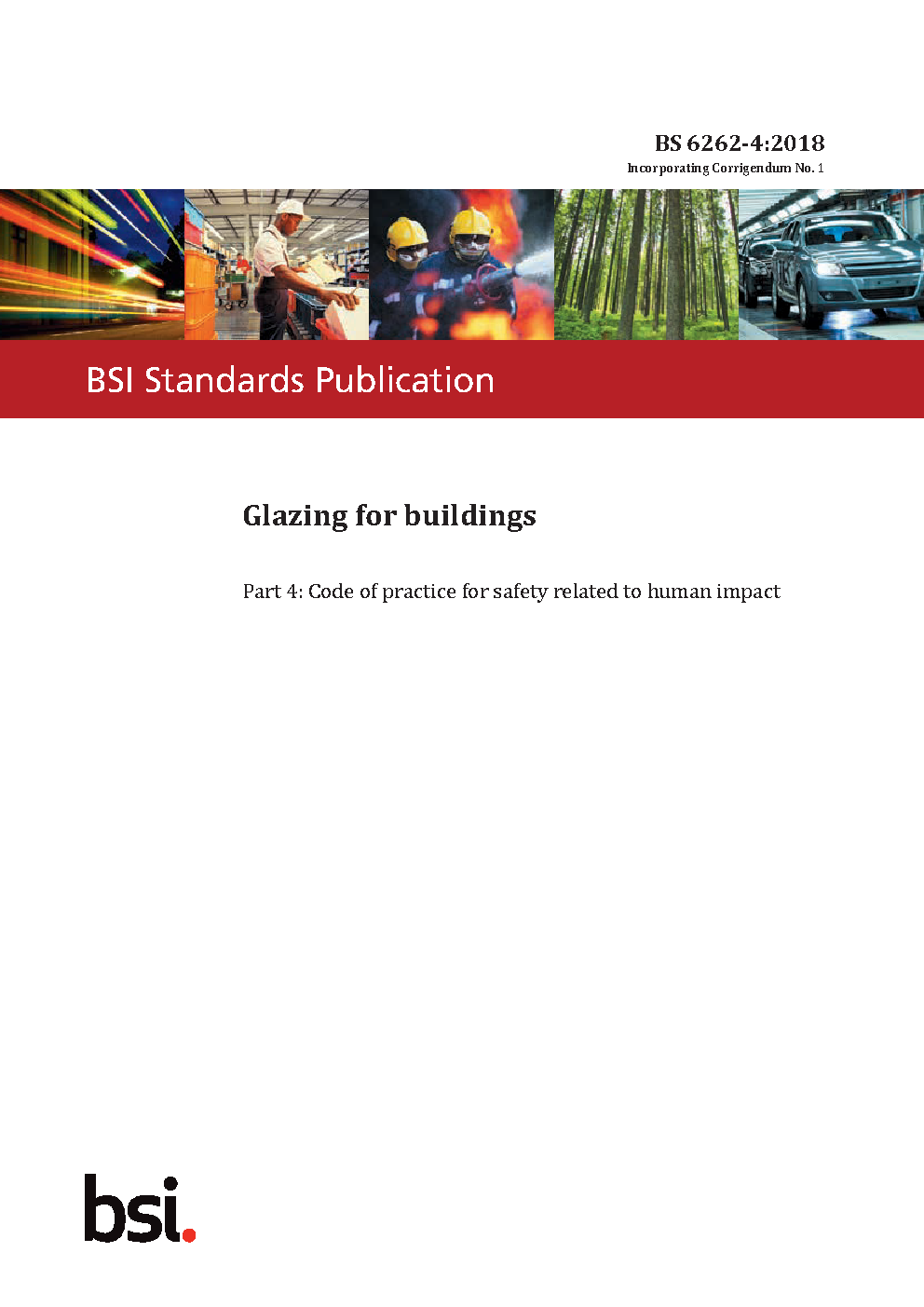 BS 6262-4:2018
Incorporating Corrigendum No. 1

BSI Standards Publication

Glazing for buildings

Part 4: Code of practice for safety related to human impact

bsi.